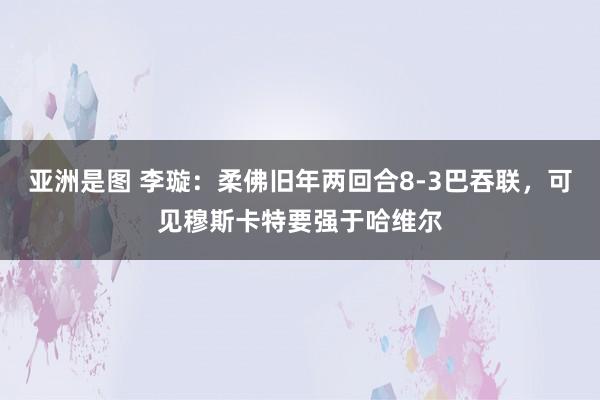 亚洲是图 李璇：柔佛旧年两回合8-3巴吞联，可见穆斯卡特要强于哈维尔